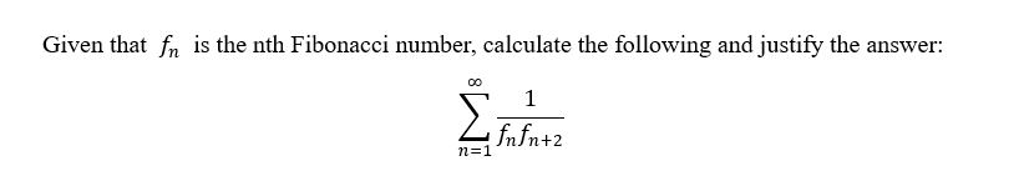 Given that $f_n$ is the nth Fibonacci number, calculate the following and justify the answer:

$$\sum_{n=1}^{\infty} \frac{1}{f_n f_{n+2}}$$